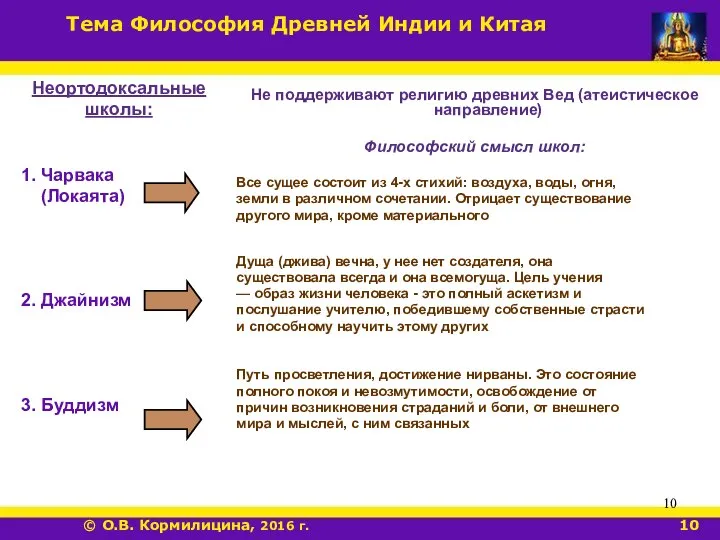 Тема Философия Древней Индии и Китая

Неортодоксальные школы:

Не поддерживают религию древних Вед (атеистическое направление)

Философский смысл школ:

1. Чарвака (Локаята)

Все сущее состоит из 4-х стихий: воздуха, воды, огня, земли в различном сочетании. Отрицает существование другого мира, кроме материального

2. Джайнизм

Душа (джива) вечна, у нее нет создателя, она существовала всегда и она всемогуща. Цель учения — образ жизни человека - это полный аскетизм и послушание учителю, победившему собственные страсти и способному научить этому других

3. Буддизм

Путь просветления, достижение нирваны. Это состояние полного покоя и невозмутимости, освобождение от причин возникновения страданий и боли, от внешнего мира и мыслей, с ним связанных

10

© О.В. Кормилицина, 2016 г.

10